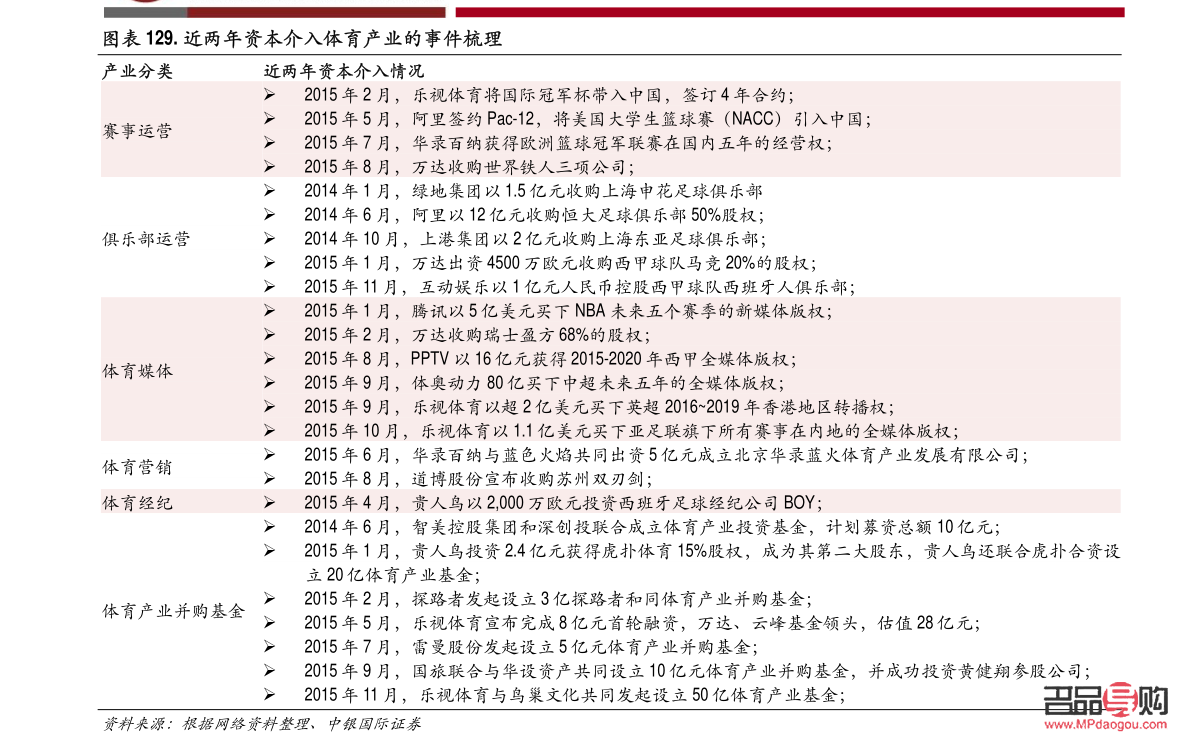 图表 129. 近两年资本介入体育产业的事件梳理

| 产业分类 | 近两年资本介入情况 |
|---|---|
| 赛事运营 | ➢ 2015 年 2 月，乐视体育将国际冠军杯带入中国，签订 4 年合约；<br>➢ 2015 年 5 月，阿里签约 Pac-12，将美国大学生篮球赛（NACC）引入中国；<br>➢ 2015 年 7 月，华录百纳获得欧洲篮球冠军联赛在国内五年的经营权；<br>➢ 2015 年 8 月，万达收购世界铁人三项公司； |
| 俱乐部运营 | ➢ 2014 年 1 月，绿地集团以 1.5 亿元收购上海申花足球俱乐部<br>➢ 2014 年 6 月，阿里以 12 亿元收购恒大足球俱乐部 50%股权；<br>➢ 2014 年 10 月，上港集团以 2 亿元收购上海东亚足球俱乐部；<br>➢ 2015 年 1 月，万达出资 4500 万欧元收购西甲球队马竞 20%的股权；<br>➢ 2015 年 11 月，互动娱乐以 1 亿元人民币控股西甲球队西班牙人俱乐部； |
| 体育媒体 | ➢ 2015 年 1 月，腾讯以 5 亿美元买下 NBA 未来五个赛季的新媒体版权；<br>➢ 2015 年 2 月，万达收购瑞士盈方 68%的股权；<br>➢ 2015 年 8 月，PPTV 以 16 亿元获得 2015-2020 年西甲全媒体版权；<br>➢ 2015 年 9 月，体奥动力 80 亿买下中超未来五年的全媒体版权；<br>➢ 2015 年 9 月，乐视体育以超 2 亿美元买下英超 2016~2019 年香港地区转播权；<br>➢ 2015 年 10 月，乐视体育以 1.1 亿美元买下亚足联旗下所有赛事在内地的全媒体版权； |
| 体育营销 | ➢ 2015 年 6 月，华录百纳与蓝色火焰共同出资 5 亿元成立北京华录蓝火体育产业发展有限公司；<br>➢ 2015 年 8 月，道博股份宣布收购苏州双刃剑； |
| 体育经纪 | ➢ 2015 年 4 月，贵人鸟以 2,000 万欧元投资西班牙足球经纪公司 BOY； |
| 体育产业并购基金 | ➢ 2014 年 6 月，智美控股集团和深创投联合成立体育产业投资基金，计划募资总额 10 亿元；<br>➢ 2015 年 1 月，贵人鸟投资 2.4 亿元获得虎扑体育 15%股权，成为其第二大股东，贵人鸟还联合虎扑合资设立 20 亿体育产业基金；<br>➢ 2015 年 2 月，探路者发起设立 3 亿探路者和同体育产业并购基金；<br>➢ 2015 年 5 月，乐视体育宣布完成 8 亿元首轮融资，万达、云峰基金领头，估值 28 亿元；<br>➢ 2015 年 7 月，雷曼股份发起设立 5 亿元体育产业并购基金；<br>➢ 2015 年 9 月，国旅联合与华设资产共同设立 10 亿元体育产业并购基金，并成功投资黄健翔参股公司；<br>➢ 2015 年 11 月，乐视体育与鸟巢文化共同发起设立 50 亿体育产业基金； |

资料来源：根据网络资料整理、中银国际证券

名品导购
www.MPdaogou.com